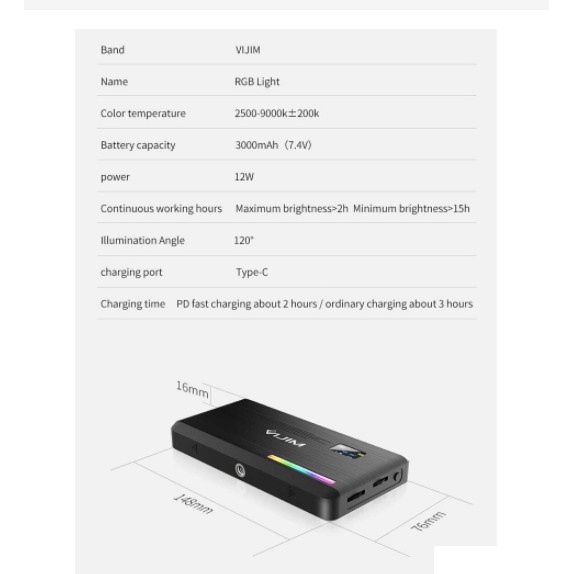 | Band | VIJIM |
|---|---|
| Name | RGB Light |
| Color temperature | 2500-9000k±200k |
| Battery capacity | 3000mAh（7.4V） |
| power | 12W |
| Continuous working hours | Maximum brightness>2h Minimum brightness>15h |
| Illumination Angle | 120° |
| charging port | Type-C |
| Charging time | PD fast charging about 2 hours / ordinary charging about 3 hours |

16mm

VIJIM

148mm

76mm